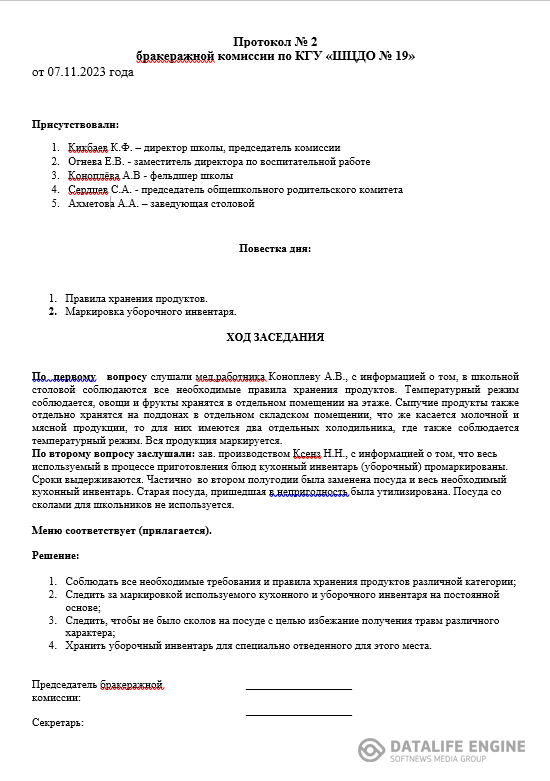 Протокол № 2
бракеражной комиссии по КГУ «ШЦДО № 19»
от 07.11.2023 года

Присутствовали:

1. Кикбаев К.Ф. – директор школы, председатель комиссии
2. Огнева Е.В. - заместитель директора по воспитательной работе
3. Коноплёва А.В - фельдшер школы
4. Сердцев С.А. - председатель общешкольного родительского комитета
5. Ахметова А.А. – заведующая столовой

Повестка дня:

1. Правила хранения продуктов.
2. Маркировка уборочного инвентаря.

ХОД ЗАСЕДАНИЯ

По первому вопросу слушали мед.работника Коноплеву А.В., с информацией о том, в школьной столовой соблюдаются все необходимые правила хранения продуктов. Температурный режим соблюдается, овощи и фрукты хранятся в отдельном помещении на этаже. Сыпучие продукты также отдельно хранятся на поддонах в отдельном складском помещении, что же касается молочной и мясной продукции, то для них имеются два отдельных холодильника, где также соблюдается температурный режим. Вся продукция маркируется.
По второму вопросу заслушали: зав. производством Ксенз Н.Н., с информацией о том, что весь используемый в процессе приготовления блюд кухонный инвентарь (уборочный) промаркированы. Сроки выдерживаются. Частично во втором полугодии была заменена посуда и весь необходимый кухонный инвентарь. Старая посуда, пришедшая в непригодность была утилизирована. Посуда со сколами для школьников не используется.

Меню соответствует (прилагается).

Решение:

1. Соблюдать все необходимые требования и правила хранения продуктов различной категории;
2. Следить за маркировкой используемого кухонного и уборочного инвентаря на постоянной основе;
3. Следить, чтобы не было сколов на посуде с целью избежание получения травм различного характера;
4. Хранить уборочный инвентарь для специально отведенного для этого места.

Председатель бракеражной комиссии:

Секретарь:

DATALIFE ENGINE
SOFTNEWS MEDIA GROUP